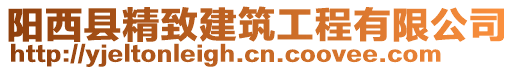 阳西县精致建筑工程有限公司
http://yjeltonleigh.cn.coovee.com